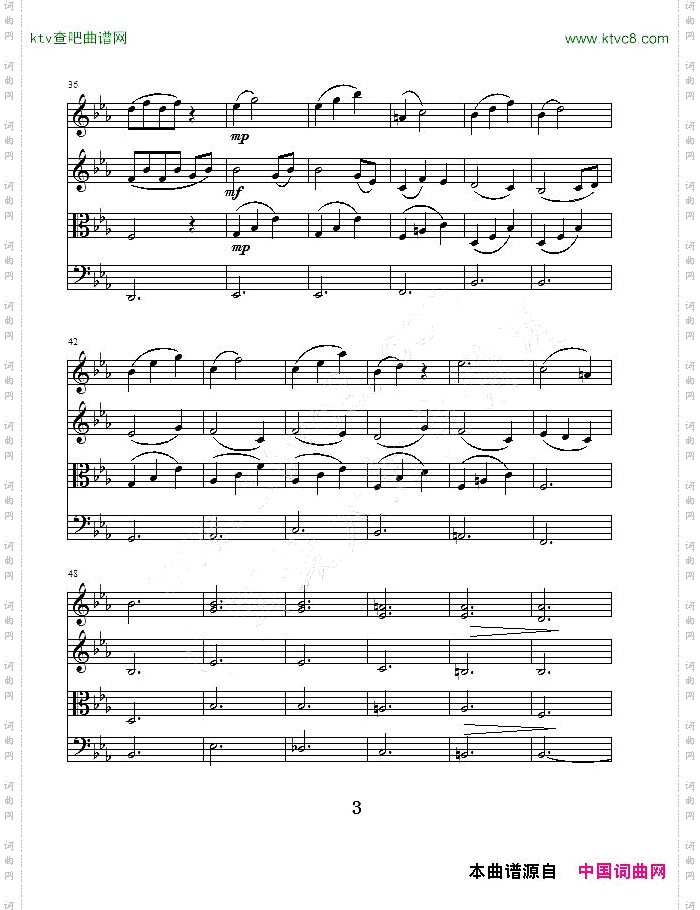 ktv查吧曲谱网

www.ktvc8.com

36

mp

mf

mp

42

48

3

本曲谱源自 中国词曲网

词曲网